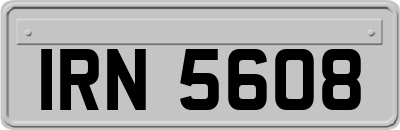 IRN 5608